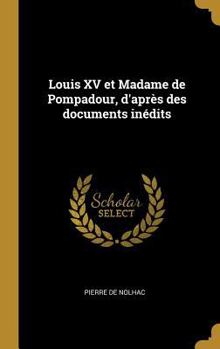 Louis XV et Madame de Pompadour, d'après des documents inédits

Scholar
SELECT

PIERRE DE NOLHAC